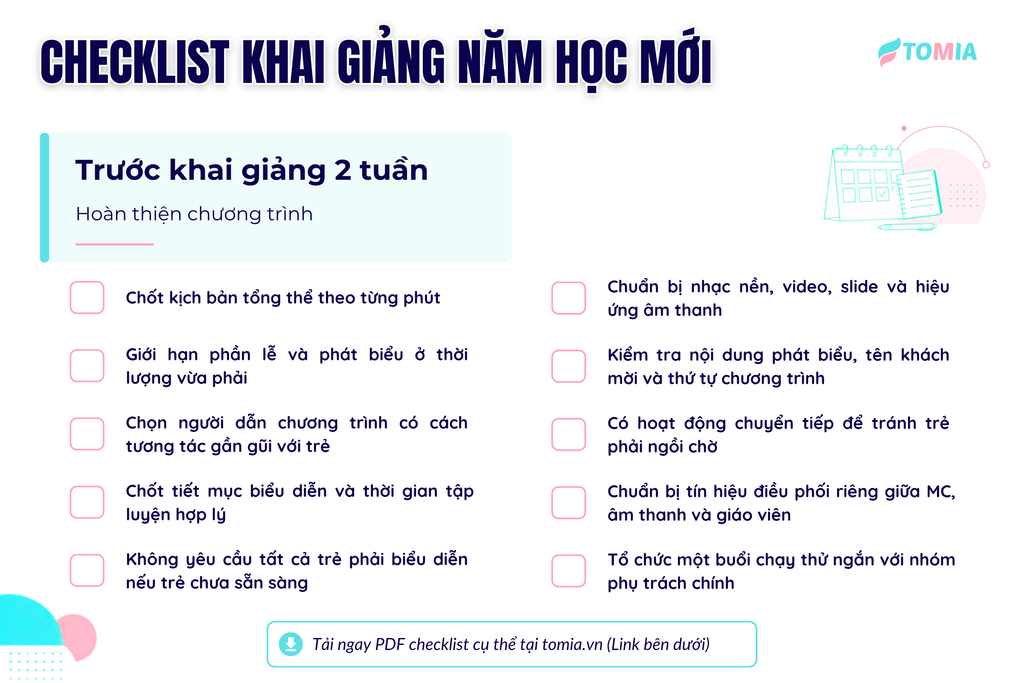 CHECKLIST KHAI GIẢNG NĂM HỌC MỚI

TOMIA

Trước khai giảng 2 tuần

Hoàn thiện chương trình

Chốt kịch bản tổng thể theo từng phút

Giới hạn phần lễ và phát biểu ở thời lượng vừa phải

Chọn người dẫn chương trình có cách tương tác gần gũi với trẻ

Chốt tiết mục biểu diễn và thời gian tập luyện hợp lý

Không yêu cầu tất cả trẻ phải biểu diễn nếu trẻ chưa sẵn sàng

Chuẩn bị nhạc nền, video, slide và hiệu ứng âm thanh

Kiểm tra nội dung phát biểu, tên khách mời và thứ tự chương trình

Có hoạt động chuyển tiếp để tránh trẻ phải ngồi chờ

Chuẩn bị tín hiệu điều phối riêng giữa MC, âm thanh và giáo viên

Tổ chức một buổi chạy thử ngắn với nhóm phụ trách chính

Tải ngay PDF checklist cụ thể tại tomia.vn (Link bên dưới)